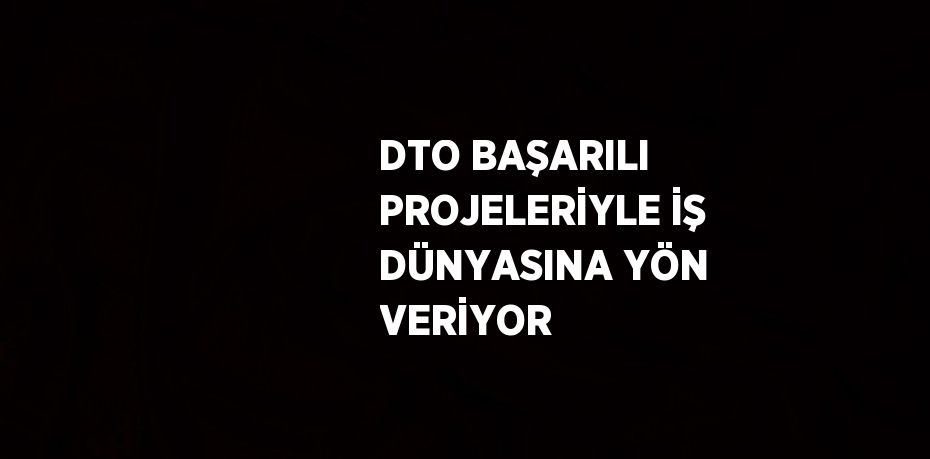 DTO BAŞARILI PROJELERİYLE İŞ DÜNYASINA YÖN VERİYOR